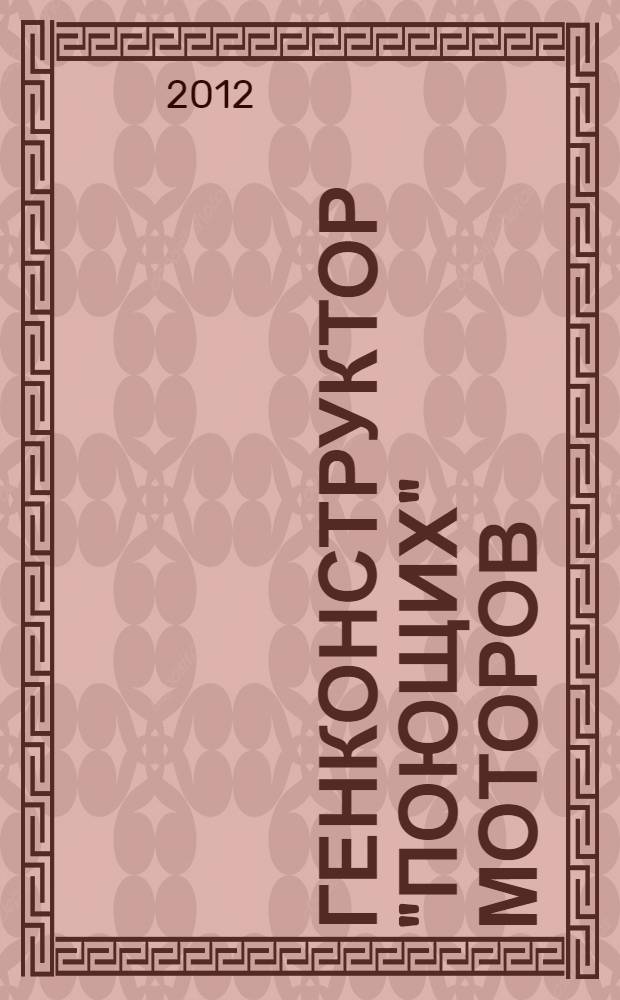 2012

ГЕНКОНСТРУКТОР "ПОЮЩИХ" МОТОРОВ